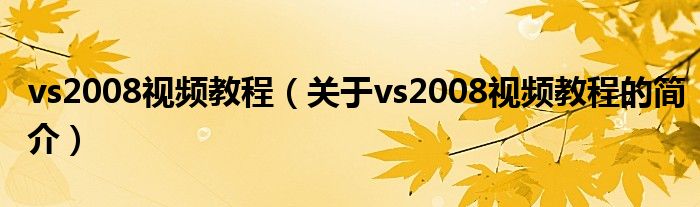 vs2008视频教程（关于vs2008视频教程的简介）